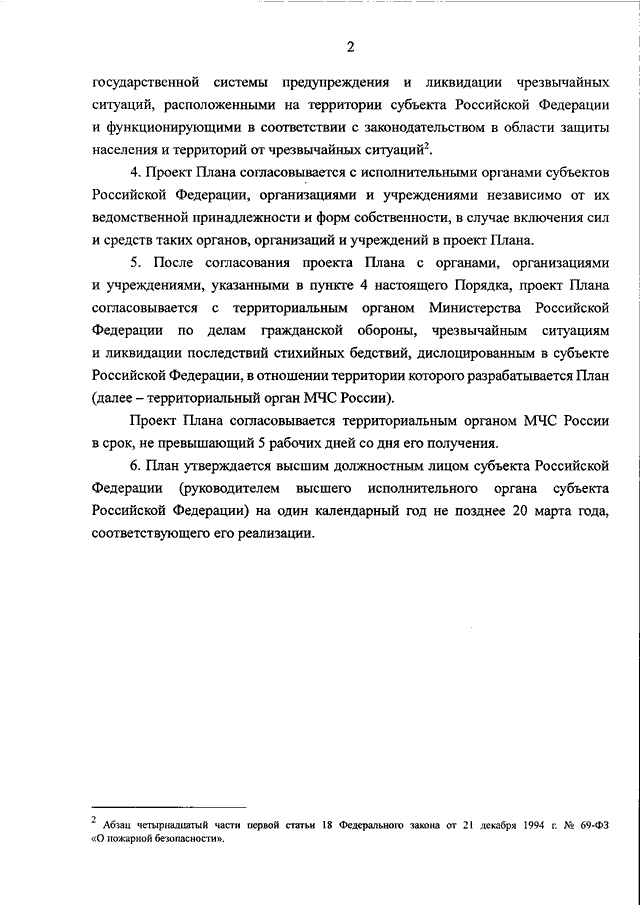 2

государственной системы предупреждения и ликвидации чрезвычайных ситуаций, расположенными на территории субъекта Российской Федерации и функционирующими в соответствии с законодательством в области защиты населения и территорий от чрезвычайных ситуаций$^2$.

4. Проект Плана согласовывается с исполнительными органами субъектов Российской Федерации, организациями и учреждениями независимо от их ведомственной принадлежности и форм собственности, в случае включения сил и средств таких органов, организаций и учреждений в проект Плана.

5. После согласования проекта Плана с органами, организациями и учреждениями, указанными в пункте 4 настоящего Порядка, проект Плана согласовывается с территориальным органом Министерства Российской Федерации по делам гражданской обороны, чрезвычайным ситуациям и ликвидации последствий стихийных бедствий, дислоцированным в субъекте Российской Федерации, в отношении территории которого разрабатывается План (далее – территориальный орган МЧС России).

Проект Плана согласовывается территориальным органом МЧС России в срок, не превышающий 5 рабочих дней со дня его получения.

6. План утверждается высшим должностным лицом субъекта Российской Федерации (руководителем высшего исполнительного органа субъекта Российской Федерации) на один календарный год не позднее 20 марта года, соответствующего его реализации.

$^2$ Абзац четырнадцатый части первой статьи 18 Федерального закона от 21 декабря 1994 г. № 69-ФЗ «О пожарной безопасности».